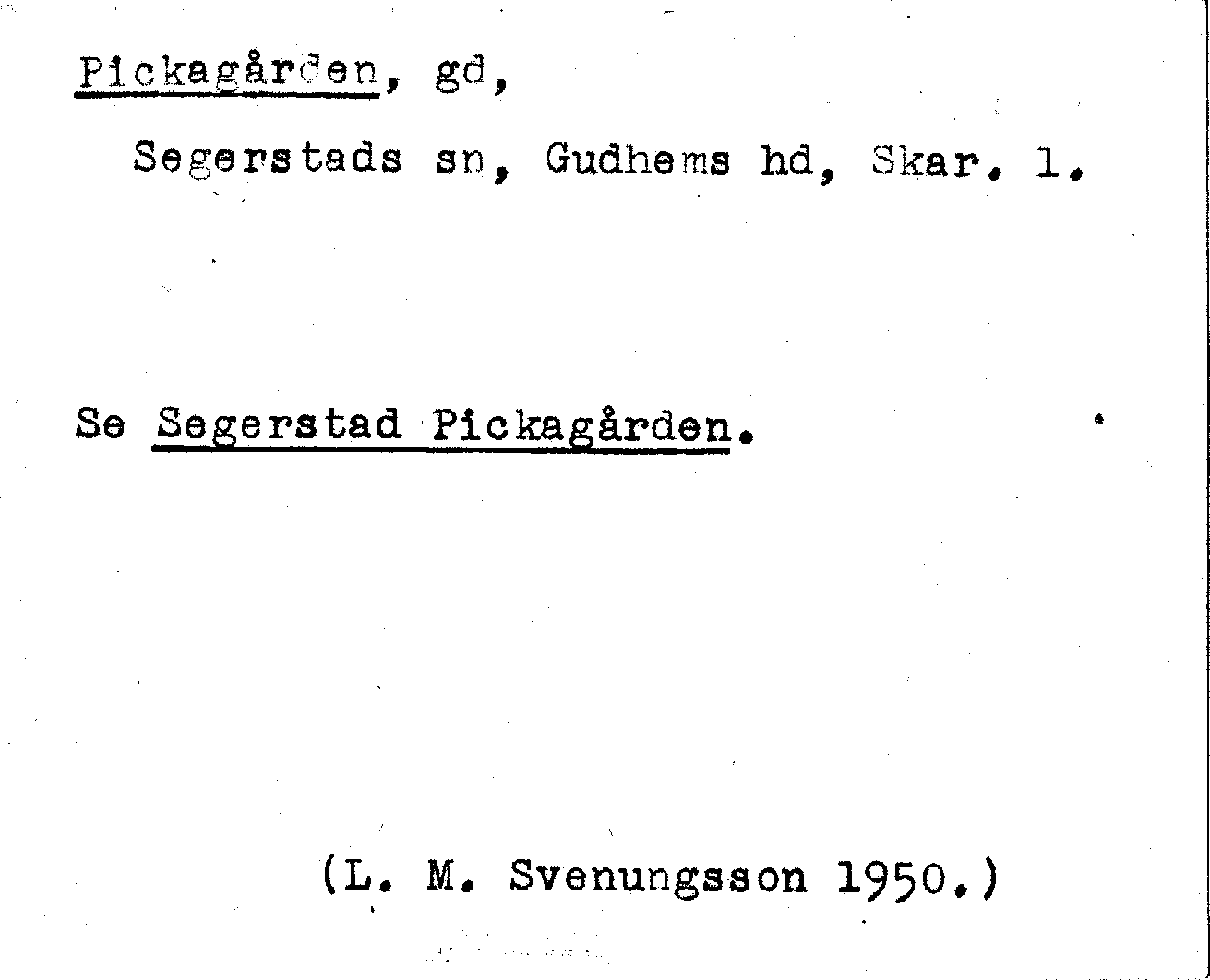 Pickagården, gd,

Segerstads sn, Gudhems hd, Skar. l.

Se Segerstad Pickagården.

(L. M. Svenungsson 1950.)